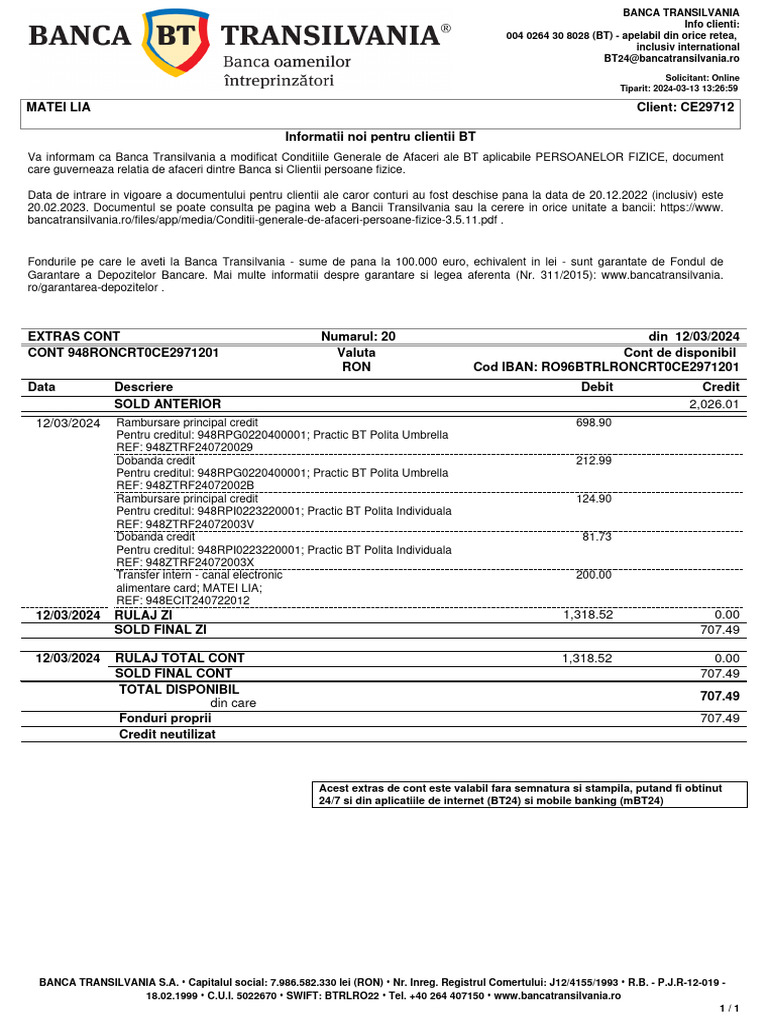 BANCA BT TRANSILVANIA®
Banca oamenilor întreprinzători

BANCA TRANSILVANIA
Info clienti:
004 0264 30 8028 (BT) - apelabil din orice retea, inclusiv international
BT24@bancatransilvania.ro

Solicitant: Online
Tiparit: 2024-03-13 13:26:59

MATEI LIA
Client: CE29712

Informatii noi pentru clientii BT

Va informam ca Banca Transilvania a modificat Conditiile Generale de Afaceri ale BT aplicabile PERSOANELOR FIZICE, document care guverneaza relatia de afaceri dintre Banca si Clientii persoane fizice.

Data de intrare in vigoare a documentului pentru clientii ale caror conturi au fost deschise pana la data de 20.12.2022 (inclusiv) este 20.02.2023. Documentul se poate consulta pe pagina web a Bancii Transilvania sau la cerere in orice unitate a bancii: https://www.bancatransilvania.ro/files/app/media/Conditii-generale-de-afaceri-persoane-fizice-3.5.11.pdf .

Fondurile pe care le aveti la Banca Transilvania - sume de pana la 100.000 euro, echivalent in lei - sunt garantate de Fondul de Garantare a Depozitelor Bancare. Mai multe informatii despre garantare si legea aferenta (Nr. 311/2015): www.bancatransilvania.ro/garantarea-depozitelor .

EXTRAS CONT
Numarul: 20
din 12/03/2024
CONT 948RONCRT0CE2971201
Valuta
RON
Cont de disponibil
Cod IBAN: RO96BTRLRONCRT0CE2971201

| Data | Descriere | Debit | Credit |
|---|---|---|---|
| | SOLD ANTERIOR | | 2,026.01 |
| 12/03/2024 | Rambursare principal credit Pentru creditul: 948RPG0220400001; Practic BT Polita Umbrella REF: 948ZTRF240720029 | 698.90 | |
| | Dobanda credit Pentru creditul: 948RPG0220400001; Practic BT Polita Umbrella REF: 948ZTRF24072002B | 212.99 | |
| | Rambursare principal credit Pentru creditul: 948RPI0223220001; Practic BT Polita Individuala REF: 948ZTRF24072003V | 124.90 | |
| | Dobanda credit Pentru creditul: 948RPI0223220001; Practic BT Polita Individuala REF: 948ZTRF24072003X | 81.73 | |
| | Transfer intern - canal electronic alimentare card; MATEI LIA; REF: 948ECIT240722012 | 200.00 | |
| 12/03/2024 | RULAJ ZI | 1,318.52 | 0.00 |
| | SOLD FINAL ZI | | 707.49 |
| 12/03/2024 | RULAJ TOTAL CONT | 1,318.52 | 0.00 |
| | SOLD FINAL CONT | | 707.49 |
| | TOTAL DISPONIBIL din care | | 707.49 |
| | Fonduri proprii | | 707.49 |
| | Credit neutilizat | | |

Acest extras de cont este valabil fara semnatura si stampila, putand fi obtinut 24/7 si din aplicatiile de internet (BT24) si mobile banking (mBT24)

BANCA TRANSILVANIA S.A. • Capitalul social: 7.986.582.330 lei (RON) • Nr. Inreg. Registrul Comertului: J12/4155/1993 • R.B. - P.J.R-12-019 - 18.02.1999 • C.U.I. 5022670 • SWIFT: BTRLRO22 • Tel. +40 264 407150 • www.bancatransilvania.ro

1 / 1